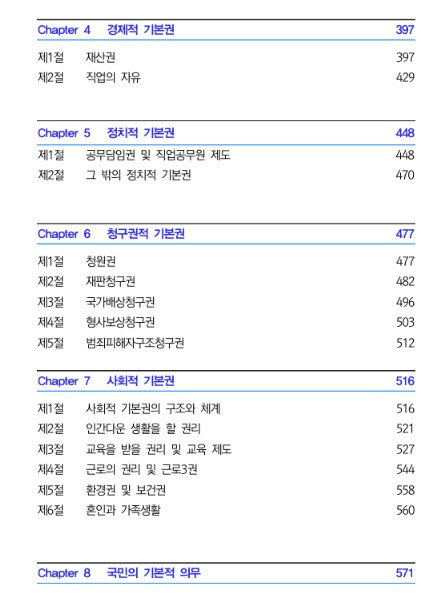 Chapter 4 경제적 기본권 397

제1절 재산권 397
제2절 직업의 자유 429

Chapter 5 정치적 기본권 448

제1절 공무담임권 및 직업공무원 제도 448
제2절 그 밖의 정치적 기본권 470

Chapter 6 청구권적 기본권 477

제1절 청원권 477
제2절 재판청구권 482
제3절 국가배상청구권 496
제4절 형사보상청구권 503
제5절 범죄피해자구조청구권 512

Chapter 7 사회적 기본권 516

제1절 사회적 기본권의 구조와 체계 516
제2절 인간다운 생활을 할 권리 521
제3절 교육을 받을 권리 및 교육 제도 527
제4절 근로의 권리 및 근로3권 544
제5절 환경권 및 보건권 558
제6절 혼인과 가족생활 560

Chapter 8 국민의 기본적 의무 571